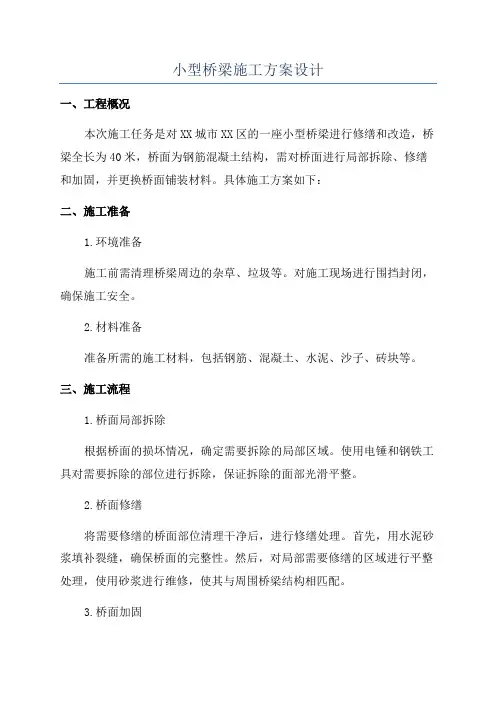 小型桥梁施工方案设计

一、工程概况

本次施工任务是对XX城市XX区的一座小型桥梁进行修缮和改造，桥梁全长为40米，桥面为钢筋混凝土结构，需对桥面进行局部拆除、修缮和加固，并更换桥面铺装材料。具体施工方案如下：

二、施工准备

1.环境准备

施工前需清理桥梁周边的杂草、垃圾等。对施工现场进行围挡封闭，确保施工安全。

2.材料准备

准备所需的施工材料，包括钢筋、混凝土、水泥、沙子、砖块等。

三、施工流程

1.桥面局部拆除

根据桥面的损坏情况，确定需要拆除的局部区域。使用电锤和钢铁工具对需要拆除的部位进行拆除，保证拆除的面部光滑平整。

2.桥面修缮

将需要修缮的桥面部位清理干净后，进行修缮处理。首先，用水泥砂浆填补裂缝，确保桥面的完整性。然后，对局部需要修缮的区域进行平整处理，使用砂浆进行维修，使其与周围桥梁结构相匹配。

3.桥面加固